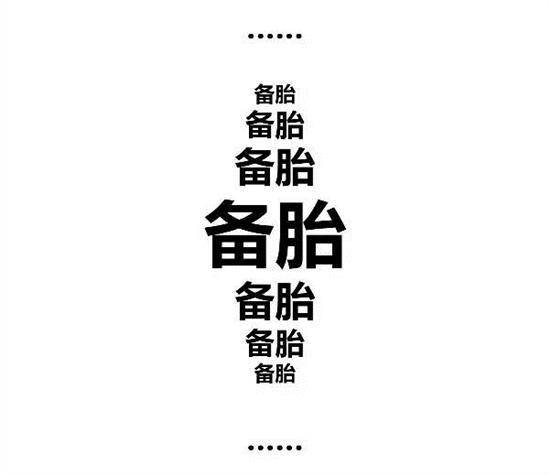 ······

备胎
备胎
备胎
备胎
备胎
备胎
备胎

······